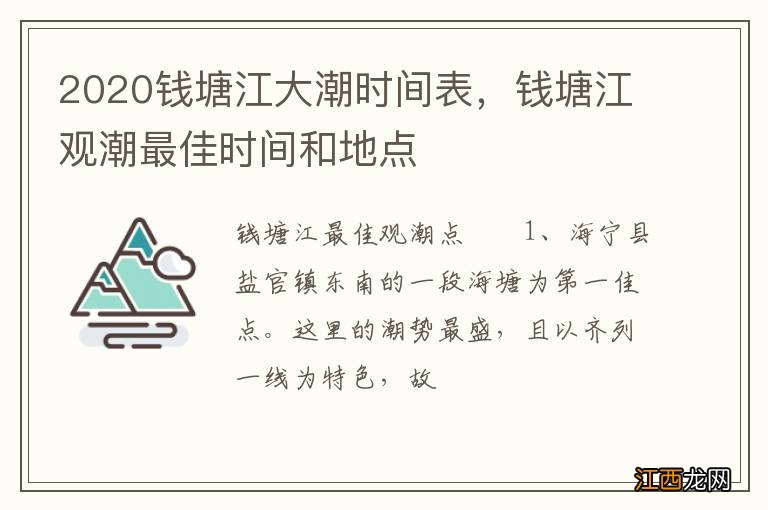 2020钱塘江大潮时间表，钱塘江观潮最佳时间和地点

钱塘江最佳观潮点　　1、海宁县盐官镇东南的一段海塘为第一佳点。这里的潮势最盛，且以齐列一线为特色，故

江西龙网